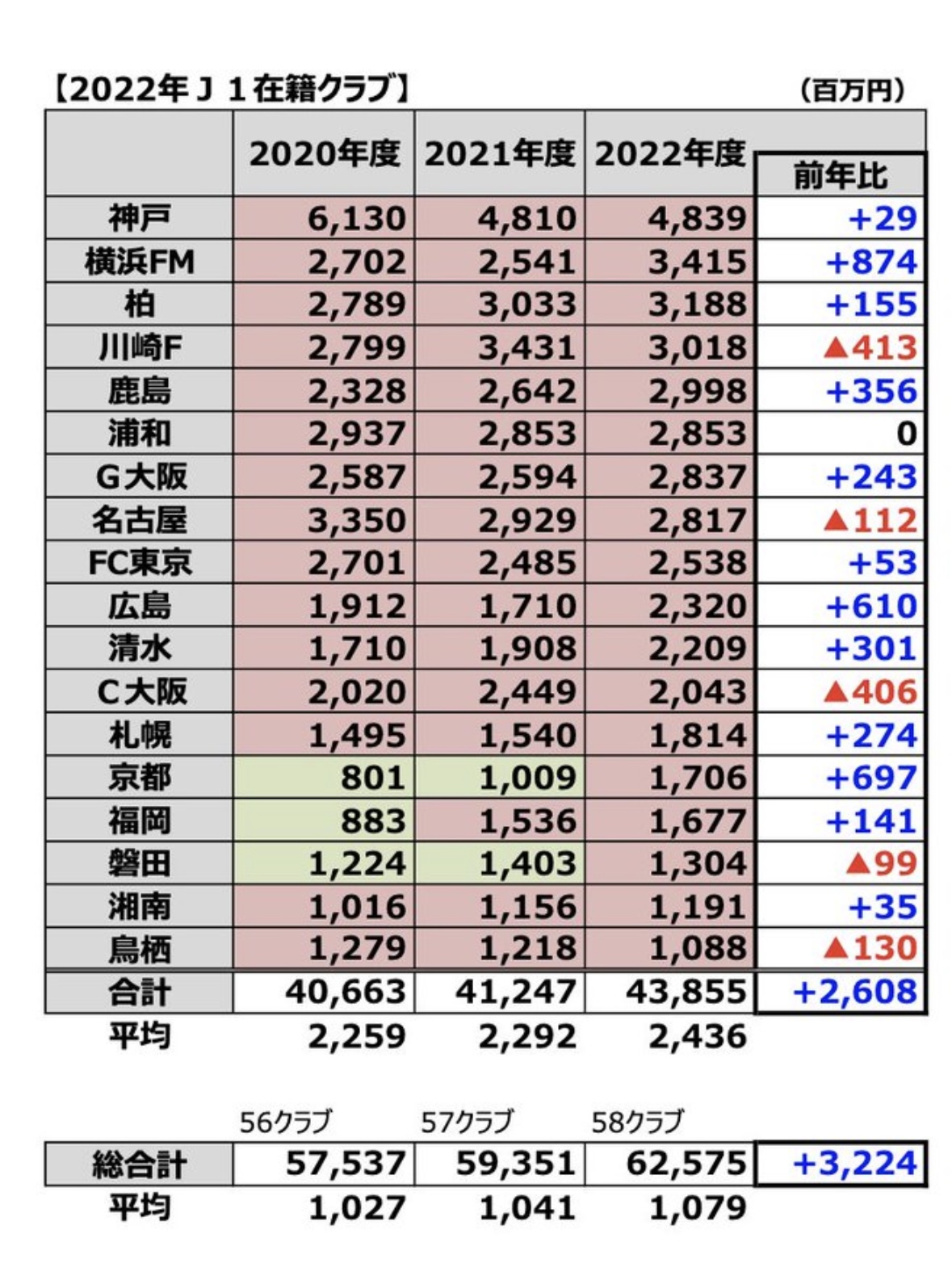 【2022年Ｊ１在籍クラブ】 (百万円)

| | 2020年度 | 2021年度 | 2022年度 | 前年比 |
|---|---|---|---|---|
| 神戸 | 6,130 | 4,810 | 4,839 | +29 |
| 横浜FM | 2,702 | 2,541 | 3,415 | +874 |
| 柏 | 2,789 | 3,033 | 3,188 | +155 |
| 川崎F | 2,799 | 3,431 | 3,018 | ▲413 |
| 鹿島 | 2,328 | 2,642 | 2,998 | +356 |
| 浦和 | 2,937 | 2,853 | 2,853 | 0 |
| G大阪 | 2,587 | 2,594 | 2,837 | +243 |
| 名古屋 | 3,350 | 2,929 | 2,817 | ▲112 |
| FC東京 | 2,701 | 2,485 | 2,538 | +53 |
| 広島 | 1,912 | 1,710 | 2,320 | +610 |
| 清水 | 1,710 | 1,908 | 2,209 | +301 |
| C大阪 | 2,020 | 2,449 | 2,043 | ▲406 |
| 札幌 | 1,495 | 1,540 | 1,814 | +274 |
| 京都 | 801 | 1,009 | 1,706 | +697 |
| 福岡 | 883 | 1,536 | 1,677 | +141 |
| 磐田 | 1,224 | 1,403 | 1,304 | ▲99 |
| 湘南 | 1,016 | 1,156 | 1,191 | +35 |
| 鳥栖 | 1,279 | 1,218 | 1,088 | ▲130 |
| 合計 | 40,663 | 41,247 | 43,855 | +2,608 |
| 平均 | 2,259 | 2,292 | 2,436 | |

| | 56クラブ | 57クラブ | 58クラブ | |
|---|---|---|---|---|
| 総合計 | 57,537 | 59,351 | 62,575 | +3,224 |
| 平均 | 1,027 | 1,041 | 1,079 | |